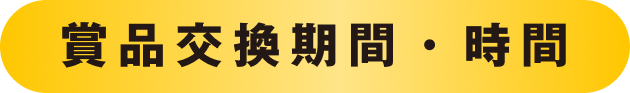 賞品交換期間・時間